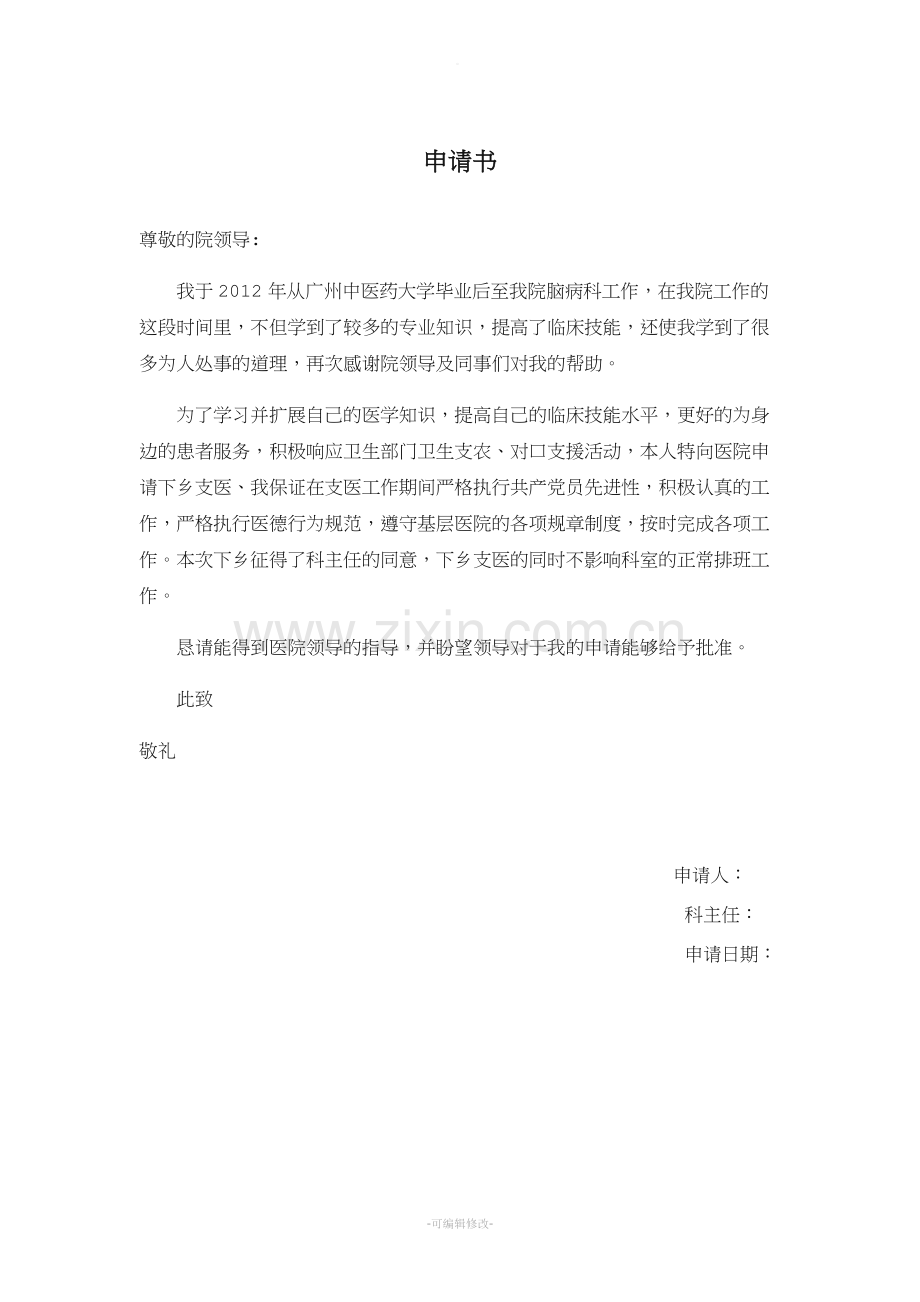 申请书

尊敬的院领导：

我于 2012 年从广州中医药大学毕业后至我院脑病科工作，在我院工作的这段时间里，不但学到了较多的专业知识，提高了临床技能，还使我学到了很多为人处事的道理，再次感谢院领导及同事们对我的帮助。

为了学习并扩展自己的医学知识，提高自己的临床技能水平，更好的为身边的患者服务，积极响应卫生部门卫生支农、对口支援活动，本人特向医院申请下乡支医、我保证在支医工作期间严格执行共产党员先进性，积极认真的工作，严格执行医德行为规范，遵守基层医院的各项规章制度，按时完成各项工作。本次下乡征得了科主任的同意，下乡支医的同时不影响科室的正常排班工作。

恳请能得到医院领导的指导，并盼望领导对于我的申请能够给予批准。

此致

敬礼

申请人：

科主任：

申请日期：

www.zixin.com.cn

-可编辑修改-